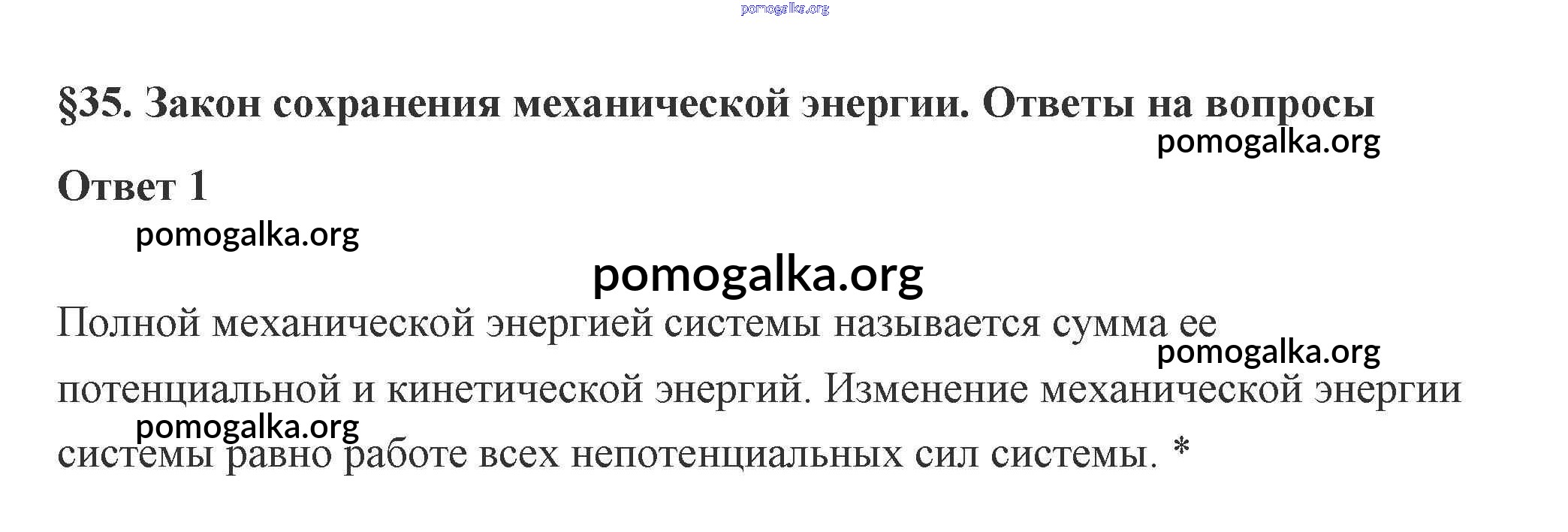 pomogalka.org

§35. Закон сохранения механической энергии. Ответы на вопросы

pomogalka.org

Ответ 1

pomogalka.org

pomogalka.org

Полной механической энергией системы называется сумма ее потенциальной и кинетической энергий. Изменение механической энергии системы равно работе всех непотенциальных сил системы. *

pomogalka.org

pomogalka.org